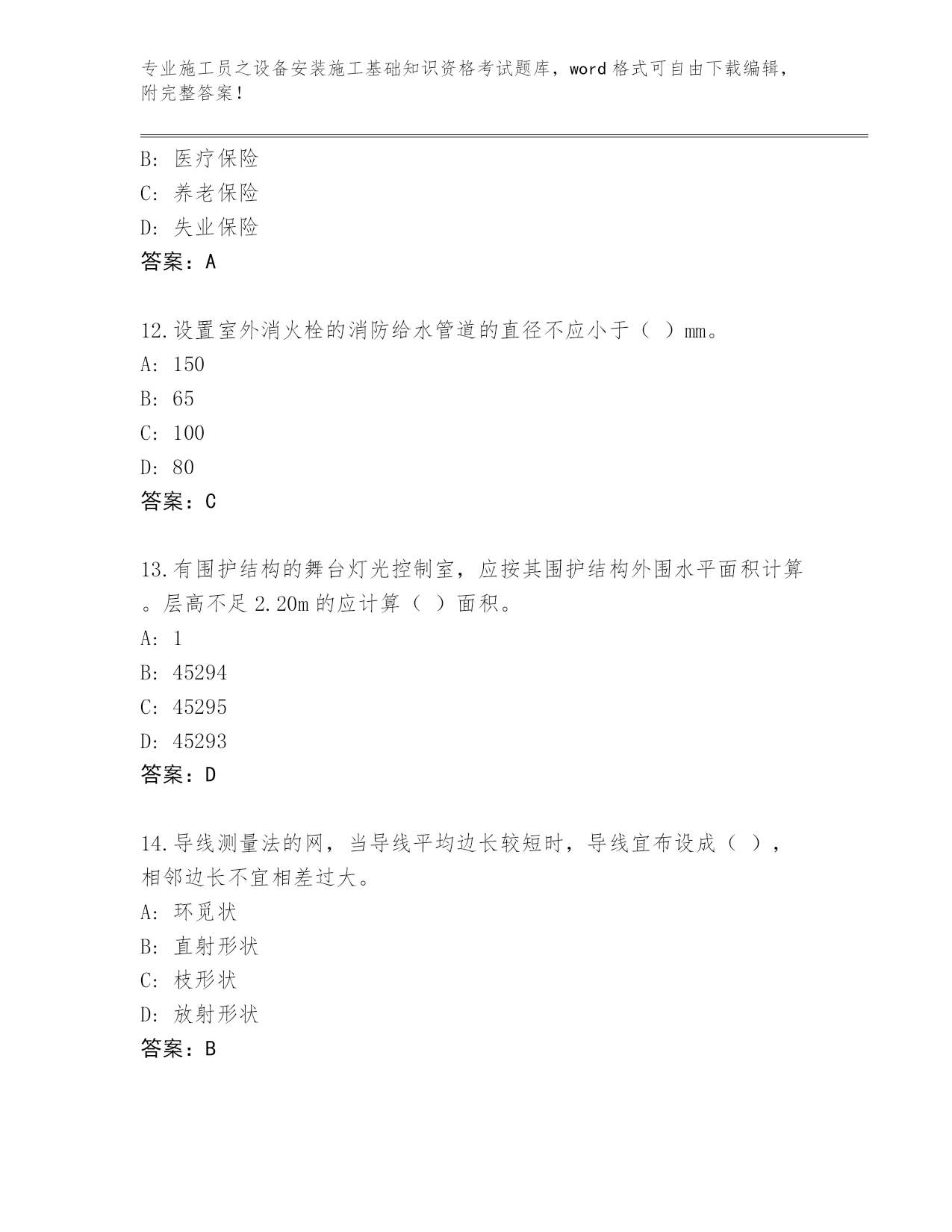 专业施工员之设备安装施工基础知识资格考试题库，word 格式可自由下载编辑，附完整答案！

B: 医疗保险
C: 养老保险
D: 失业保险
答案：A

12.设置室外消火栓的消防给水管道的直径不应小于（ ）mm。
A: 150
B: 65
C: 100
D: 80
答案：C

13.有围护结构的舞台灯光控制室，应按其围护结构外围水平面积计算。层高不足 2.20m 的应计算（ ）面积。
A: 1
B: 45294
C: 45295
D: 45293
答案：D

14.导线测量法的网，当导线平均边长较短时，导线宜布设成（ ），相邻边长不宜相差过大。
A: 环觅状
B: 直射形状
C: 枝形状
D: 放射形状
答案：B